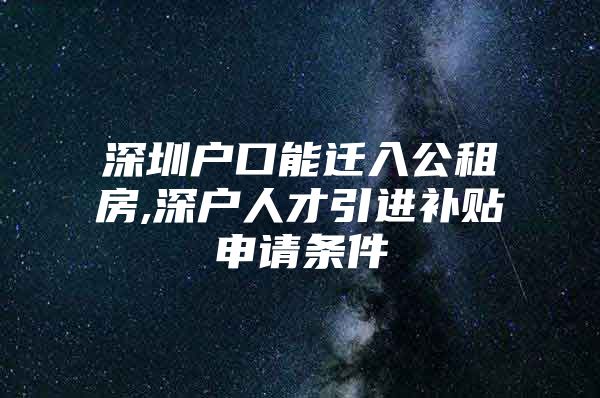 深圳户口能迁入公租房,深户人才引进补贴申请条件